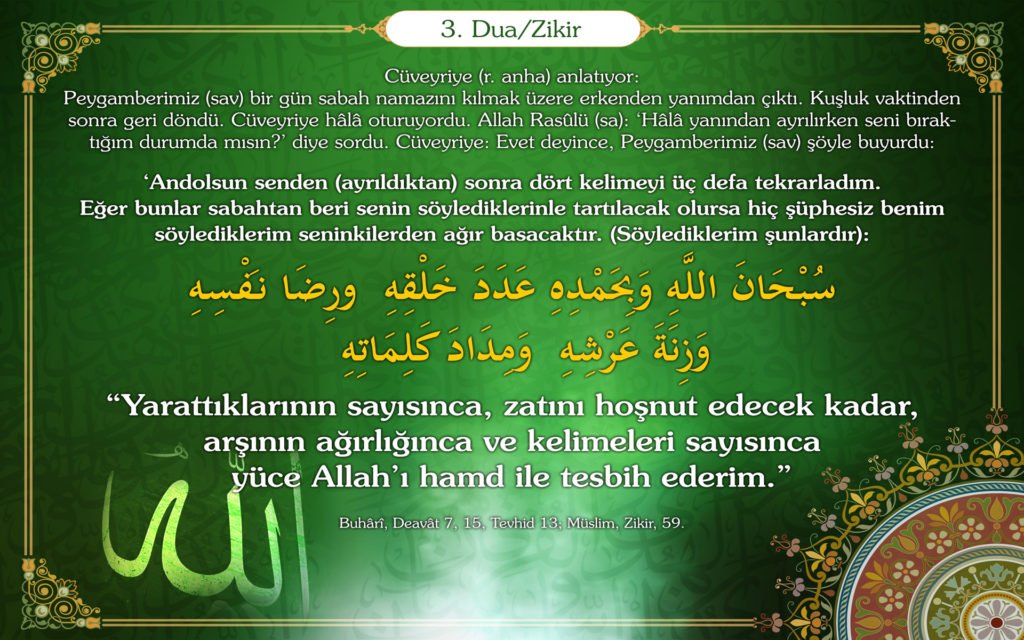 3. Dua/Zikir

Cüveyriye (r. anha) anlatıyor:
Peygamberimiz (sav) bir gün sabah namazını kılmak üzere erkenden yanımdan çıktı. Kuşluk vaktinden sonra geri döndü. Cüveyriye hâlâ oturuyordu. Allah Rasûlü (sa): 'Hâlâ yanından ayrılırken seni bıraktığım durumda mısın?' diye sordu. Cüveyriye: Evet deyince, Peygamberimiz (sav) şöyle buyurdu:

'Andolsun senden (ayrıldıktan) sonra dört kelimeyi üç defa tekrarladım. Eğer bunlar sabahtan beri senin söylediklerinle tartılacak olursa hiç şüphesiz benim söylediklerim seninkilerden ağır basacaktır. (Söylediklerim şunlardır):

سُبْحَانَ اللَّهِ وَبِحَمْدِهِ عَدَدَ خَلْقِهِ وَرِضَا نَفْسِهِ
وَزِنَةَ عَرْشِهِ وَمِدَادَ كَلِمَاتِهِ

"Yarattıklarının sayısınca, zatını hoşnut edecek kadar, arşının ağırlığınca ve kelimeleri sayısınca yüce Allah'ı hamd ile tesbih ederim."

Buhârî, Deavât 7, 15, Tevhid 13; Müslim, Zikir, 59.